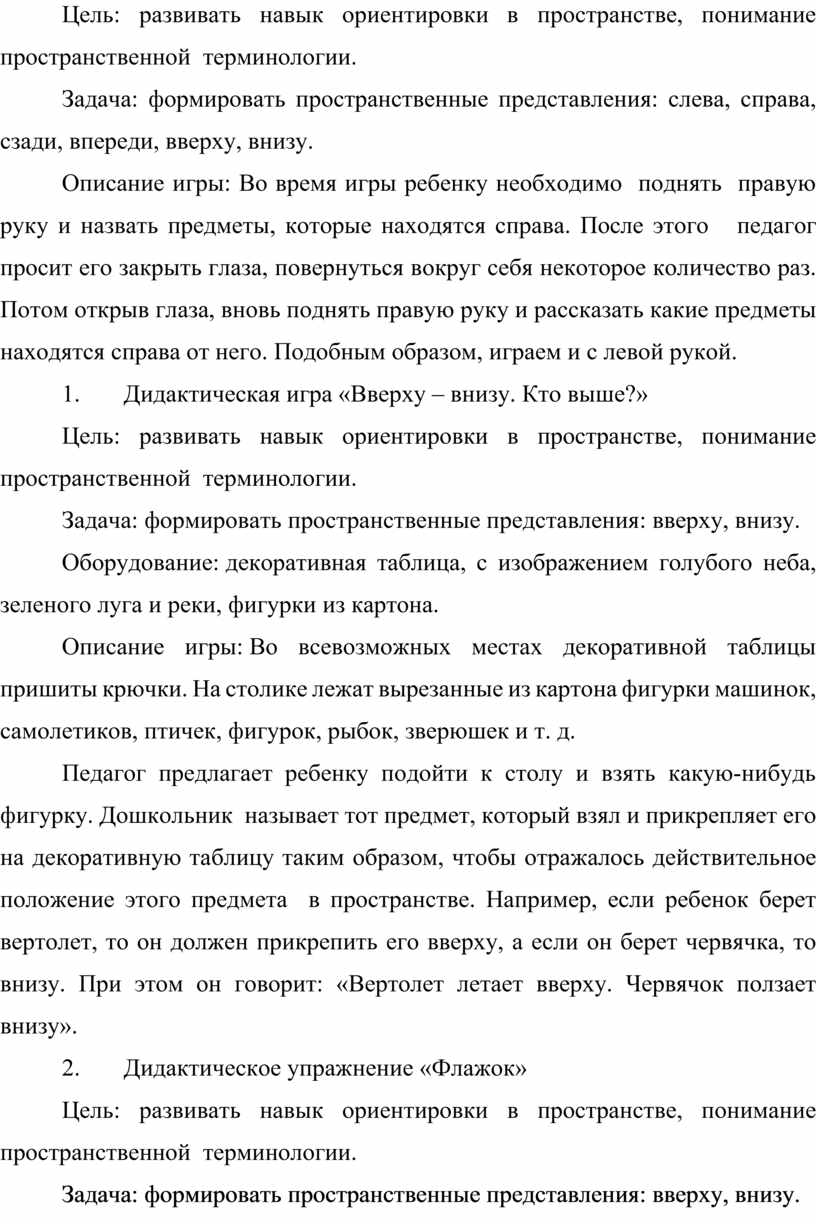 Цель: развивать навык ориентировки в пространстве, понимание пространственной терминологии.

Задача: формировать пространственные представления: слева, справа, сзади, впереди, вверху, внизу.

Описание игры: Во время игры ребенку необходимо поднять правую руку и назвать предметы, которые находятся справа. После этого педагог просит его закрыть глаза, повернуться вокруг себя некоторое количество раз. Потом открыв глаза, вновь поднять правую руку и рассказать какие предметы находятся справа от него. Подобным образом, играем и с левой рукой.

1. Дидактическая игра «Вверху – внизу. Кто выше?»

Цель: развивать навык ориентировки в пространстве, понимание пространственной терминологии.

Задача: формировать пространственные представления: вверху, внизу.

Оборудование: декоративная таблица, с изображением голубого неба, зеленого луга и реки, фигурки из картона.

Описание игры: Во всевозможных местах декоративной таблицы пришиты крючки. На столике лежат вырезанные из картона фигурки машинок, самолетиков, птичек, фигурок, рыбок, зверюшек и т. д.

Педагог предлагает ребенку подойти к столу и взять какую-нибудь фигурку. Дошкольник называет тот предмет, который взял и прикрепляет его на декоративную таблицу таким образом, чтобы отражалось действительное положение этого предмета в пространстве. Например, если ребенок берет вертолет, то он должен прикрепить его вверху, а если он берет червячка, то внизу. При этом он говорит: «Вертолет летает вверху. Червячок ползает внизу».

2. Дидактическое упражнение «Флажок»

Цель: развивать навык ориентировки в пространстве, понимание пространственной терминологии.

Задача: формировать пространственные представления: вверху, внизу.